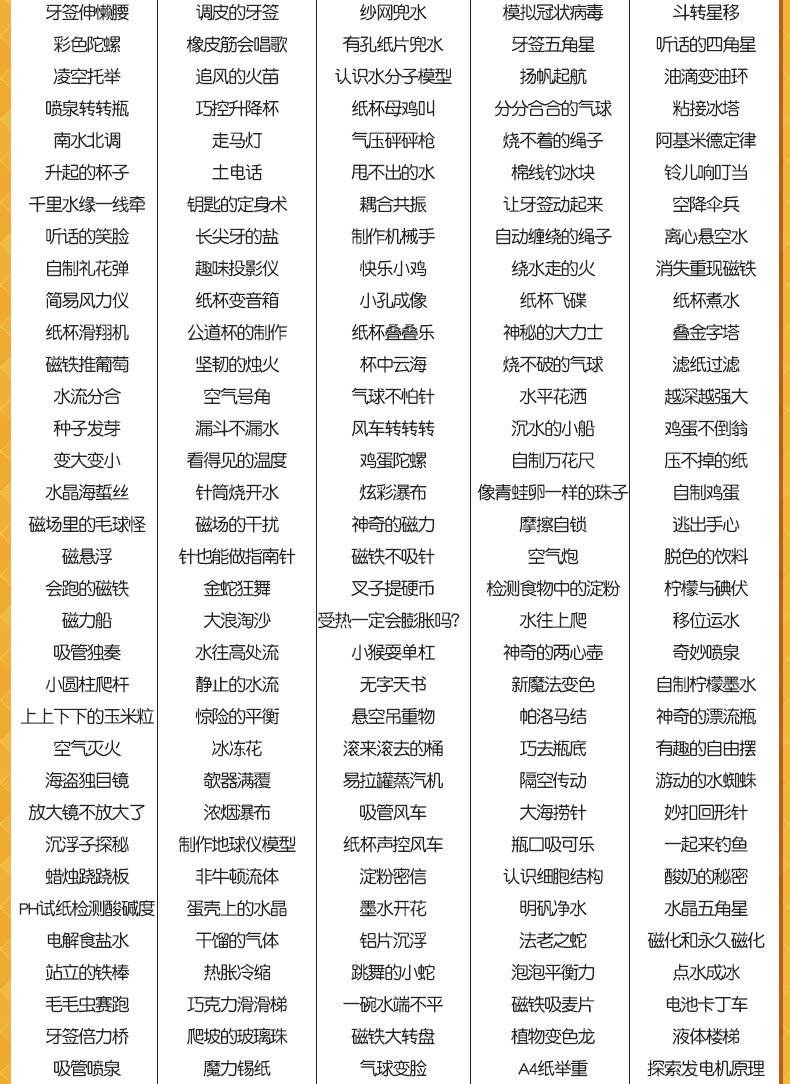 | 牙签伸懒腰 | 调皮的牙签 | 纱网兜水 | 模拟冠状病毒 | 斗转星移 |
|---|---|---|---|---|
| 彩色陀螺 | 橡皮筋会唱歌 | 有孔纸片兜水 | 牙签五角星 | 听话的四角星 |
| 凌空托举 | 追风的火苗 | 认识水分子模型 | 扬帆起航 | 油滴变油环 |
| 喷泉转转瓶 | 巧控升降杯 | 纸杯母鸡叫 | 分分合合的气球 | 粘接冰塔 |
| 南水北调 | 走马灯 | 气压砰砰枪 | 烧不着的绳子 | 阿基米德定律 |
| 升起的杯子 | 土电话 | 甩不出的水 | 棉线钓冰块 | 铃儿响叮当 |
| 千里水缘一线牵 | 钥匙的定身术 | 耦合共振 | 让牙签动起来 | 空降伞兵 |
| 听话的笑脸 | 长尖牙的盐 | 制作机械手 | 自动缠绕的绳子 | 离心悬空水 |
| 自制礼花弹 | 趣味投影仪 | 快乐小鸡 | 绕水走的火 | 消失重现磁铁 |
| 简易风力仪 | 纸杯变音箱 | 小孔成像 | 纸杯飞碟 | 纸杯煮水 |
| 纸杯滑翔机 | 公道杯的制作 | 纸杯叠叠乐 | 神秘的大力士 | 叠金字塔 |
| 磁铁推葡萄 | 坚韧的烛火 | 杯中云海 | 烧不破的气球 | 滤纸过滤 |
| 水流分合 | 空气号角 | 气球不怕针 | 水平花洒 | 越深越强大 |
| 种子发芽 | 漏斗不漏水 | 风车转转转 | 沉水的小船 | 鸡蛋不倒翁 |
| 变大变小 | 看得见的温度 | 鸡蛋陀螺 | 自制万花尺 | 压不掉的纸 |
| 水晶海蜇丝 | 针筒烧开水 | 炫彩瀑布 | 像青蛙卵一样的珠子 | 自制鸡蛋 |
| 磁场里的毛球怪 | 磁场的干扰 | 神奇的磁力 | 摩擦自锁 | 逃出手心 |
| 磁悬浮 | 针也能做指南针 | 磁铁不吸针 | 空气炮 | 脱色的饮料 |
| 会跑的磁铁 | 金蛇狂舞 | 叉子提硬币 | 检测食物中的淀粉 | 柠檬与碘伏 |
| 磁力船 | 大浪淘沙 | 受热一定会膨胀吗? | 水往上爬 | 移位运水 |
| 吸管独奏 | 水往高处流 | 小猴耍单杠 | 神奇的两心壶 | 奇妙喷泉 |
| 小圆柱爬杆 | 静止的水流 | 无字天书 | 新魔法变色 | 自制柠檬墨水 |
| 上上下下的玉米粒 | 惊险的平衡 | 悬空吊重物 | 帕洛马结 | 神奇的漂流瓶 |
| 空气灭火 | 冰冻花 | 滚来滚去的桶 | 巧去瓶底 | 有趣的自由摆 |
| 海盗独目镜 | 欹器满覆 | 易拉罐蒸汽机 | 隔空传动 | 游动的水蜘蛛 |
| 放大镜不放大了 | 浓烟瀑布 | 吸管风车 | 大海捞针 | 妙扣回形针 |
| 沉浮子探秘 | 制作地球仪模型 | 纸杯声控风车 | 瓶口吸可乐 | 一起来钓鱼 |
| 蜡烛跷跷板 | 非牛顿流体 | 淀粉密信 | 认识细胞结构 | 酸奶的秘密 |
| PH试纸检测酸碱度 | 蛋壳上的水晶 | 墨水开花 | 明矾净水 | 水晶五角星 |
| 电解食盐水 | 干馏的气体 | 铝片沉浮 | 法老之蛇 | 磁化和永久磁化 |
| 站立的铁棒 | 热胀冷缩 | 跳舞的小蛇 | 泡泡平衡力 | 点水成冰 |
| 毛毛虫赛跑 | 巧克力滑滑梯 | 一碗水端不平 | 磁铁吸麦片 | 电池卡丁车 |
| 牙签倍力桥 | 爬坡的玻璃珠 | 磁铁大转盘 | 植物变色龙 | 液体楼梯 |
| 吸管喷泉 | 魔力锡纸 | 气球变脸 | A4纸举重 | 探索发电机原理 |